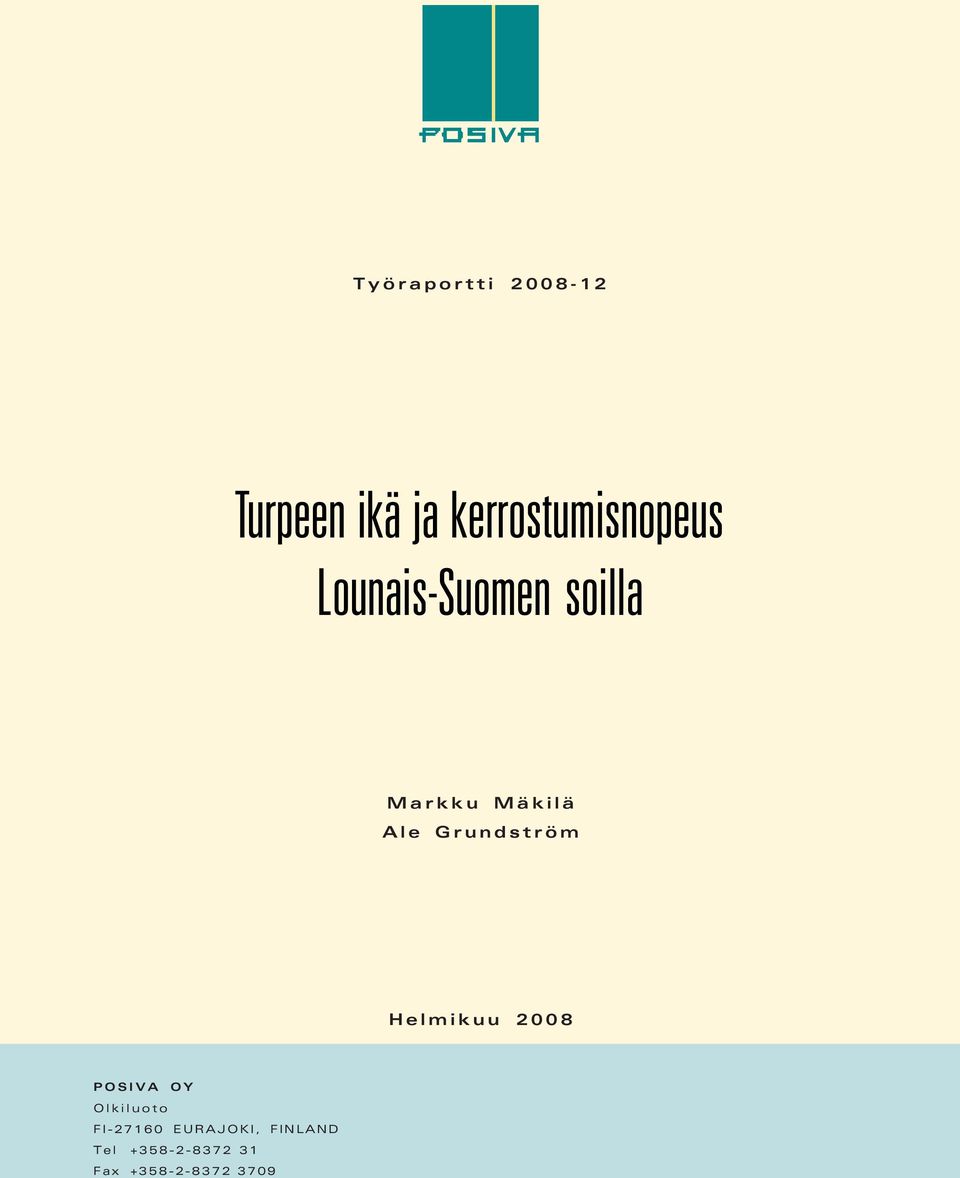 POSIVA

Työraportti 2008-12

Turpeen ikä ja kerrostumisnopeus Lounais-Suomen soilla

Markku Mäkilä
Ale Grundström

Helmikuu 2008

POSIVA OY
Olkiluoto
FI-27160 EURAJOKI, FINLAND
Tel +358-2-8372 31
Fax +358-2-8372 3709